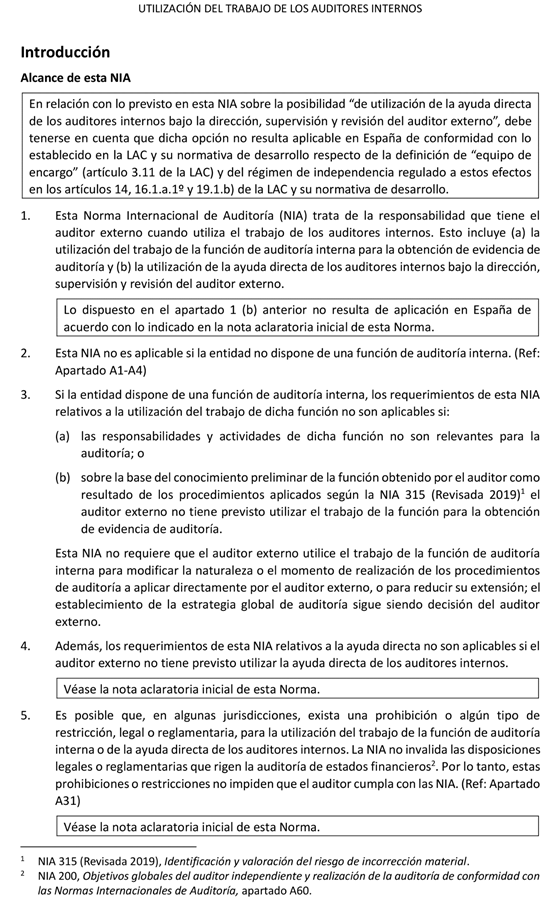 UTILIZACIÓN DEL TRABAJO DE LOS AUDITORES INTERNOS

Introducción

Alcance de esta NIA

En relación con lo previsto en esta NIA sobre la posibilidad "de utilización de la ayuda directa de los auditores internos bajo la dirección, supervisión y revisión del auditor externo", debe tenerse en cuenta que dicha opción no resulta aplicable en España de conformidad con lo establecido en la LAC y su normativa de desarrollo respecto de la definición de "equipo de encargo" (artículo 3.11 de la LAC) y del régimen de independencia regulado a estos efectos en los artículos 14, 16.1.a.1º y 19.1.b) de la LAC y su normativa de desarrollo.

1. Esta Norma Internacional de Auditoría (NIA) trata de la responsabilidad que tiene el auditor externo cuando utiliza el trabajo de los auditores internos. Esto incluye (a) la utilización del trabajo de la función de auditoría interna para la obtención de evidencia de auditoría y (b) la utilización de la ayuda directa de los auditores internos bajo la dirección, supervisión y revisión del auditor externo.

Lo dispuesto en el apartado 1 (b) anterior no resulta de aplicación en España de acuerdo con lo indicado en la nota aclaratoria inicial de esta Norma.

2. Esta NIA no es aplicable si la entidad no dispone de una función de auditoría interna. (Ref: Apartado A1-A4)

3. Si la entidad dispone de una función de auditoría interna, los requerimientos de esta NIA relativos a la utilización del trabajo de dicha función no son aplicables si:

(a) las responsabilidades y actividades de dicha función no son relevantes para la auditoría; o

(b) sobre la base del conocimiento preliminar de la función obtenido por el auditor como resultado de los procedimientos aplicados según la NIA 315 (Revisada 2019)$^1$ el auditor externo no tiene previsto utilizar el trabajo de la función para la obtención de evidencia de auditoría.

Esta NIA no requiere que el auditor externo utilice el trabajo de la función de auditoría interna para modificar la naturaleza o el momento de realización de los procedimientos de auditoría a aplicar directamente por el auditor externo, o para reducir su extensión; el establecimiento de la estrategia global de auditoría sigue siendo decisión del auditor externo.

4. Además, los requerimientos de esta NIA relativos a la ayuda directa no son aplicables si el auditor externo no tiene previsto utilizar la ayuda directa de los auditores internos.

Véase la nota aclaratoria inicial de esta Norma.

5. Es posible que, en algunas jurisdicciones, exista una prohibición o algún tipo de restricción, legal o reglamentaria, para la utilización del trabajo de la función de auditoría interna o de la ayuda directa de los auditores internos. La NIA no invalida las disposiciones legales o reglamentarias que rigen la auditoría de estados financieros$^2$. Por lo tanto, estas prohibiciones o restricciones no impiden que el auditor cumpla con las NIA. (Ref: Apartado A31)

Véase la nota aclaratoria inicial de esta Norma.

$^1$ NIA 315 (Revisada 2019), Identificación y valoración del riesgo de incorrección material.
$^2$ NIA 200, Objetivos globales del auditor independiente y realización de la auditoría de conformidad con las Normas Internacionales de Auditoría, apartado A60.